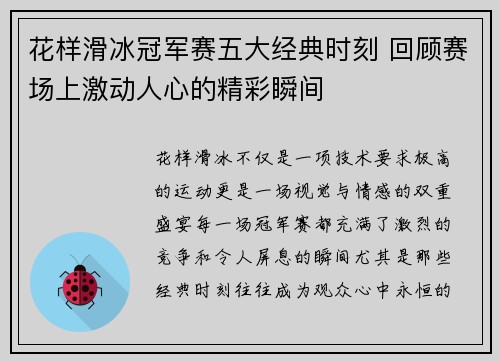 花样滑冰冠军赛五大经典时刻 回顾赛场上激动人心的精彩瞬间

花样滑冰不仅是一项技术要求极高的运动更是一场视觉与情感的双重盛宴每一场冠军赛都充满了激烈的竞争和令人屏息的瞬间尤其是那些经典时刻往往成为观众心中永恒的